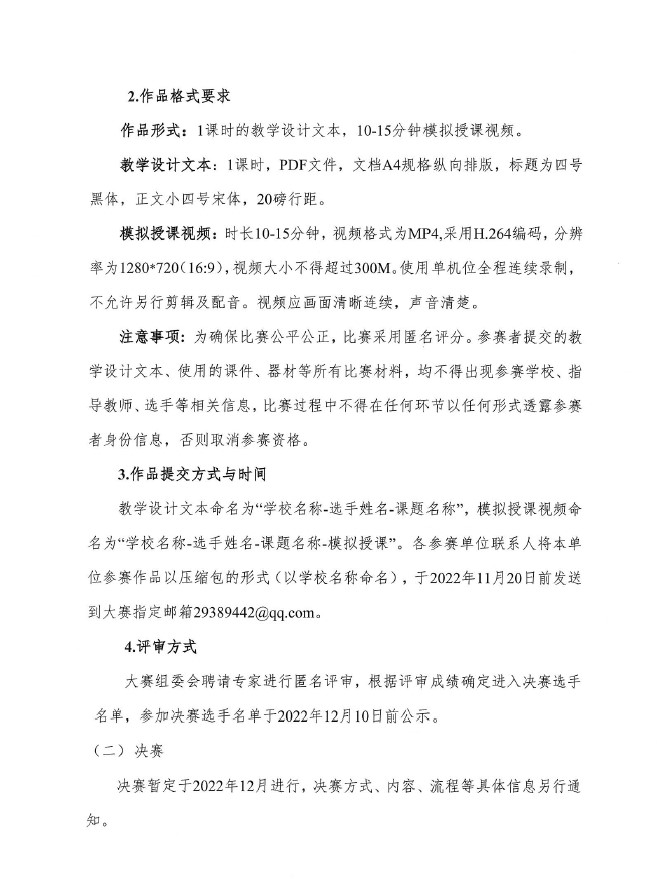 2.作品格式要求

作品形式：1课时的教学设计文本，10-15分钟模拟授课视频。

教学设计文本：1课时，PDF文件，文档A4规格纵向排版，标题为四号黑体，正文小四号宋体，20磅行距。

模拟授课视频：时长10-15分钟，视频格式为MP4,采用H.264编码，分辨率为1280*720(16:9)，视频大小不得超过300M。使用单机位全程连续录制，不允许另行剪辑及配音。视频应画面清晰连续，声音清楚。

注意事项：为确保比赛公平公正，比赛采用匿名评分。参赛者提交的教学设计文本、使用的课件、器材等所有比赛材料，均不得出现参赛学校、指导教师、选手等相关信息，比赛过程中不得在任何环节以任何形式透露参赛者身份信息，否则取消参赛资格。

3.作品提交方式与时间

教学设计文本命名为“学校名称-选手姓名-课题名称”，模拟授课视频命名为“学校名称-选手姓名-课题名称-模拟授课”。各参赛单位联系人将本单位参赛作品以压缩包的形式（以学校名称命名），于2022年11月20日前发送到大赛指定邮箱29389442@qq.com。

4.评审方式

大赛组委会聘请专家进行匿名评审，根据评审成绩确定进入决赛选手名单，参加决赛选手名单于2022年12月10日前公示。

（二）决赛

决赛暂定于2022年12月进行，决赛方式、内容、流程等具体信息另行通知。